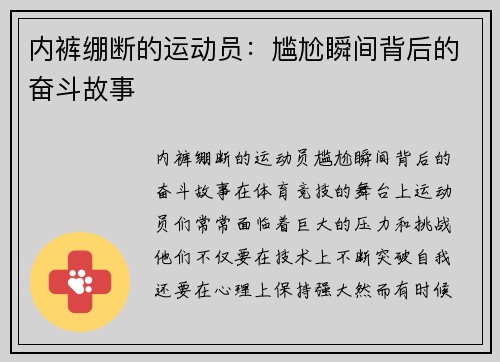 内裤绷断的运动员：尴尬瞬间背后的奋斗故事

内裤绷断的运动员尴尬瞬间背后的奋斗故事在体育竞技的舞台上运动员们常常面临着巨大的压力和挑战他们不仅要在技术上不断突破自我还要在心理上保持强大然而有时候